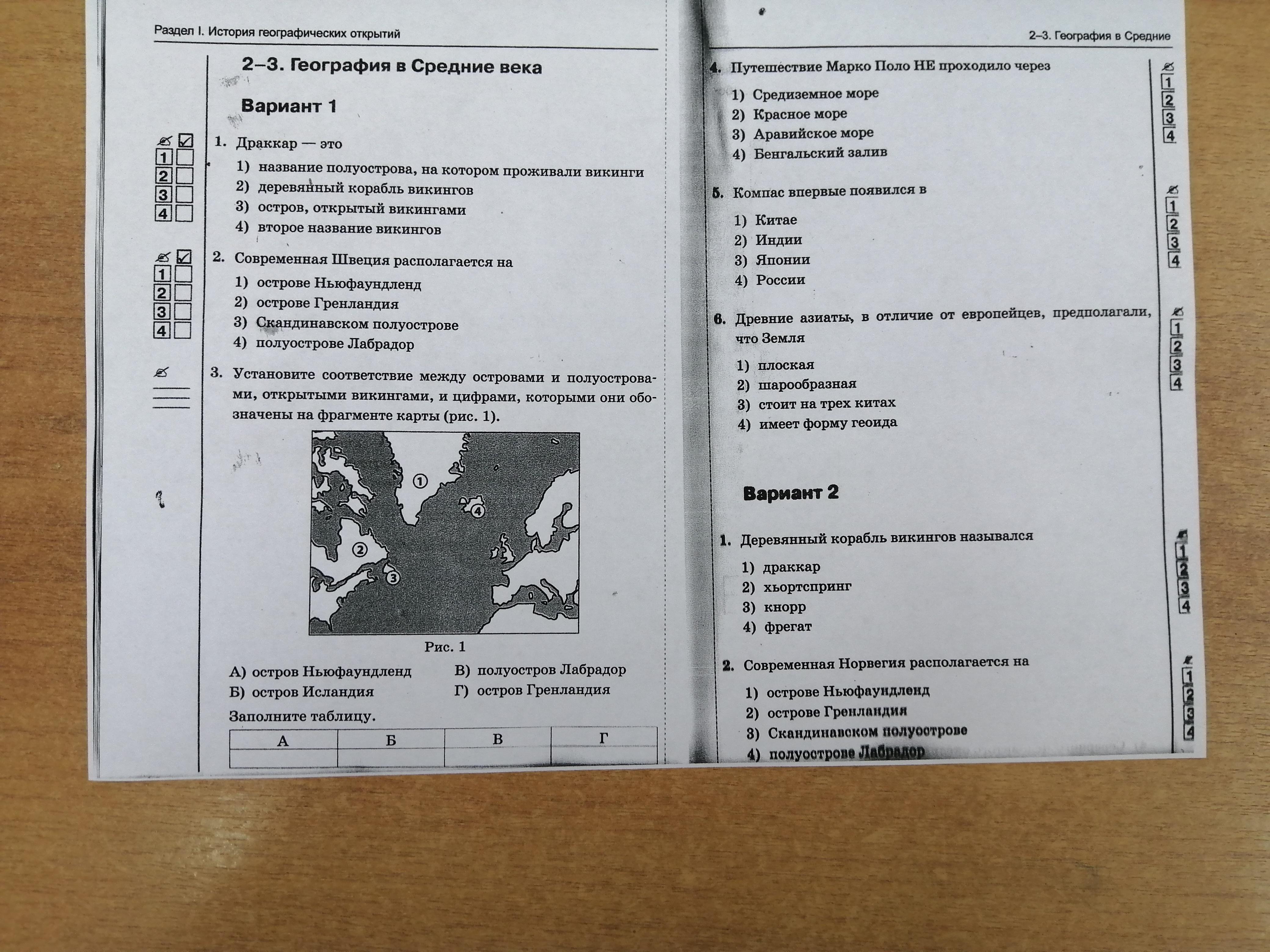 Раздел I. История географических открытий

2–3. География в Средние века

Вариант 1

1
2
3
4

1. Драккар — это
1) название полуострова, на котором проживали викинги
2) деревянный корабль викингов
3) остров, открытый викингами
4) второе название викингов

1
2
3
4

2. Современная Швеция располагается на
1) острове Ньюфаундленд
2) острове Гренландия
3) Скандинавском полуострове
4) полуострове Лабрадор

3. Установите соответствие между островами и полуостровами, открытыми викингами, и цифрами, которыми они обозначены на фрагменте карты (рис. 1).

1
2
3
4

Рис. 1

А) остров Ньюфаундленд
Б) остров Исландия
В) полуостров Лабрадор
Г) остров Гренландия

Заполните таблицу.

| А | Б | В | Г |
|---|---|---|---|
| | | | |

2–3. География в Средние

4. Путешествие Марко Поло НЕ проходило через
1) Средиземное море
2) Красное море
3) Аравийское море
4) Бенгальский залив

1
2
3
4

5. Компас впервые появился в
1) Китае
2) Индии
3) Японии
4) России

1
2
3
4

6. Древние азиаты, в отличие от европейцев, предполагали, что Земля
1) плоская
2) шарообразная
3) стоит на трех китах
4) имеет форму геоида

1
2
3
4

Вариант 2

1. Деревянный корабль викингов назывался
1) драккар
2) хьортспринг
3) кнорр
4) фрегат

1
2
3
4

2. Современная Норвегия располагается на
1) острове Ньюфаундленд
2) острове Гренландия
3) Скандинавском полуострове
4) полуострове Лабрадор

1
2
3
4